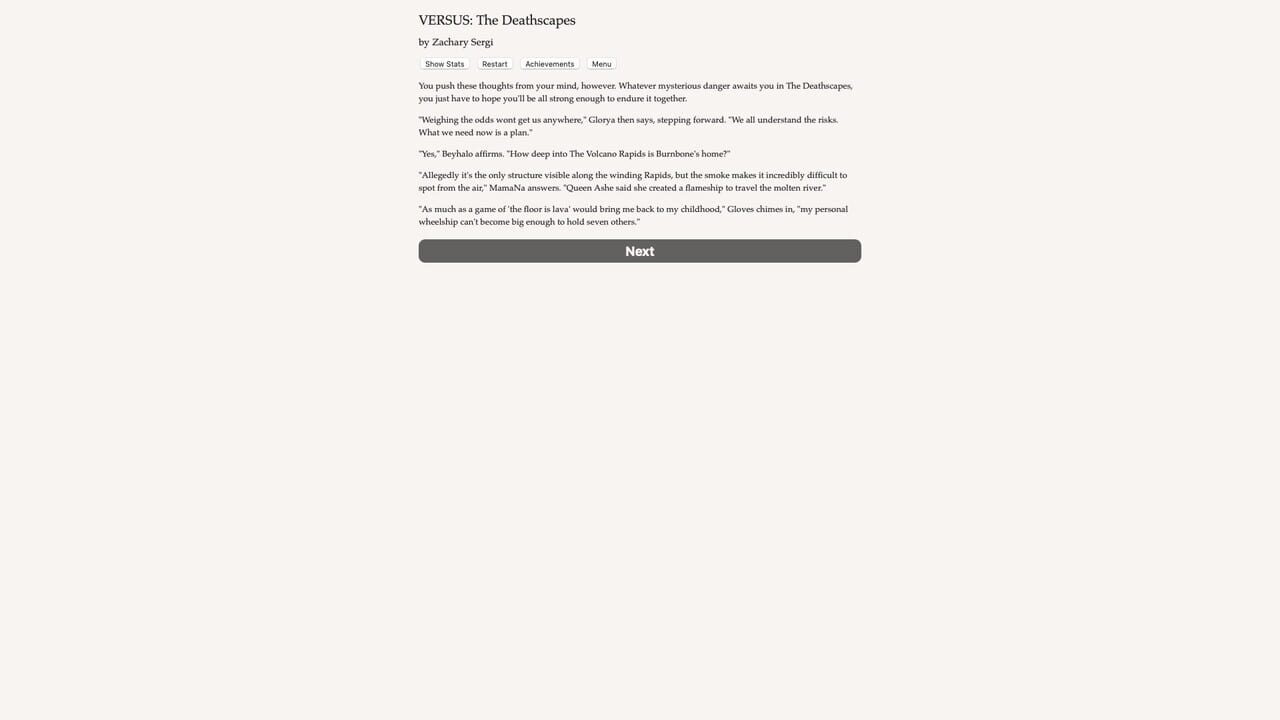 VERSUS: The Deathscapes

by Zachary Sergi

Show Stats Restart Achievements Menu

You push these thoughts from your mind, however. Whatever mysterious danger awaits you in The Deathscapes, you just have to hope you'll be all strong enough to endure it together.

"Weighing the odds wont get us anywhere," Glorya then says, stepping forward. "We all understand the risks. What we need now is a plan."

"Yes," Beyhalo affirms. "How deep into The Volcano Rapids is Burnbone's home?"

"Allegedly it's the only structure visible along the winding Rapids, but the smoke makes it incredibly difficult to spot from the air," MamaNa answers. "Queen Ashe said she created a flameship to travel the molten river."

"As much as a game of 'the floor is lava' would bring me back to my childhood," Gloves chimes in, "my personal wheelship can't become big enough to hold seven others."

Next